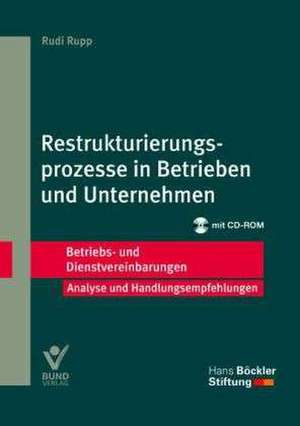 Rudi Rupp

Restrukturierungsprozesse in Betrieben und Unternehmen

mit CD-ROM

Betriebs- und Dienstvereinbarungen

Analyse und Handlungsempfehlungen

BUND VERLAG

Hans Böckler Stiftung